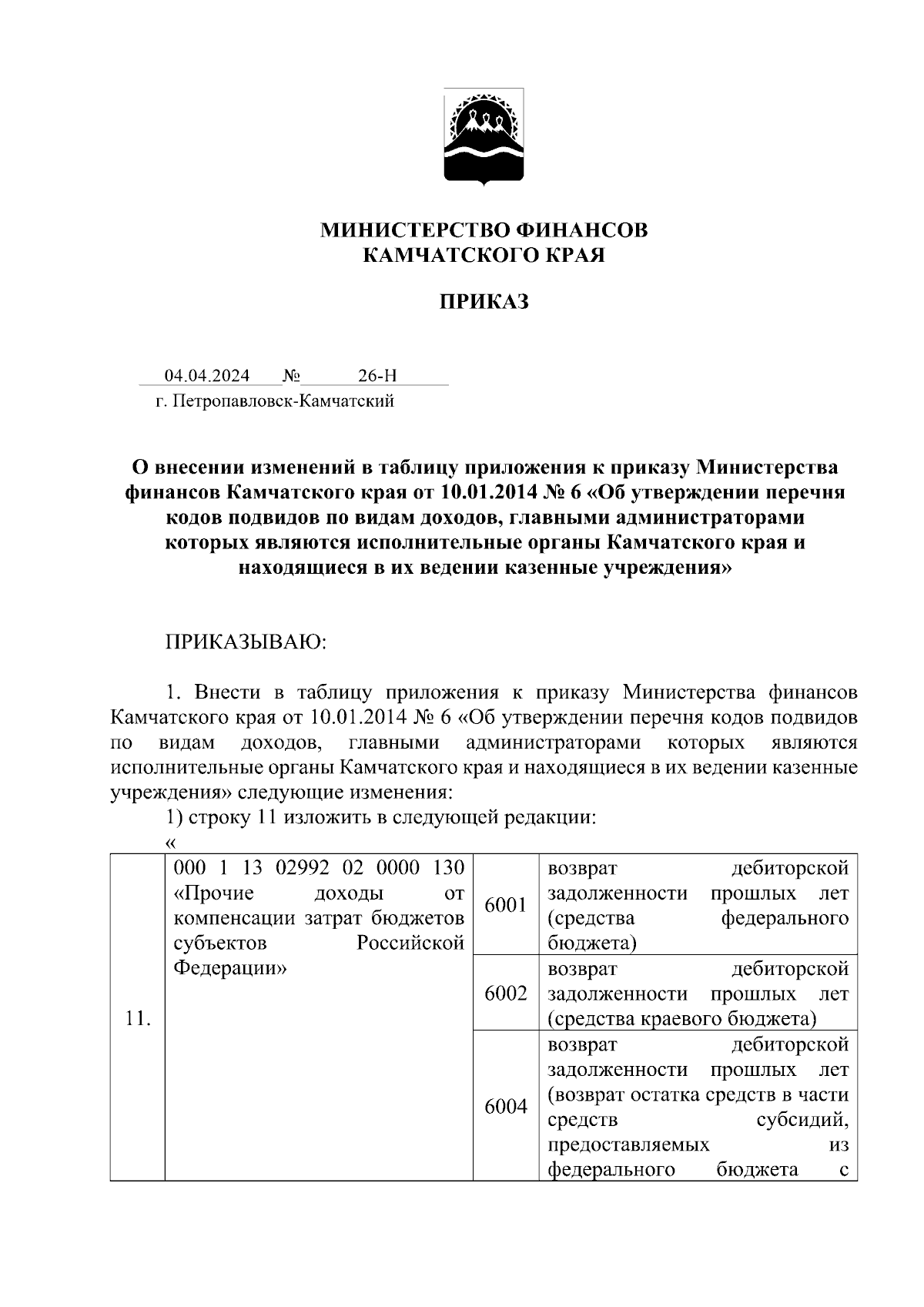 МИНИСТЕРСТВО ФИНАНСОВ
КАМЧАТСКОГО КРАЯ

ПРИКАЗ

04.04.2024 № 26-Н
г. Петропавловск-Камчатский

О внесении изменений в таблицу приложения к приказу Министерства финансов Камчатского края от 10.01.2014 № 6 «Об утверждении перечня кодов подвидов по видам доходов, главными администраторами которых являются исполнительные органы Камчатского края и находящиеся в их ведении казенные учреждения»

ПРИКАЗЫВАЮ:

1. Внести в таблицу приложения к приказу Министерства финансов Камчатского края от 10.01.2014 № 6 «Об утверждении перечня кодов подвидов по видам доходов, главными администраторами которых являются исполнительные органы Камчатского края и находящиеся в их ведении казенные учреждения» следующие изменения:

1) строку 11 изложить в следующей редакции:

«

| 11. | 000 1 13 02992 02 0000 130 «Прочие доходы от компенсации затрат бюджетов субъектов Российской Федерации» | 6001 | возврат дебиторской задолженности прошлых лет (средства федерального бюджета) |
|---|---|---|---|
| | | 6002 | возврат дебиторской задолженности прошлых лет (средства краевого бюджета) |
| | | 6004 | возврат дебиторской задолженности прошлых лет (возврат остатка средств в части средств субсидий, предоставляемых из федерального бюджета с |